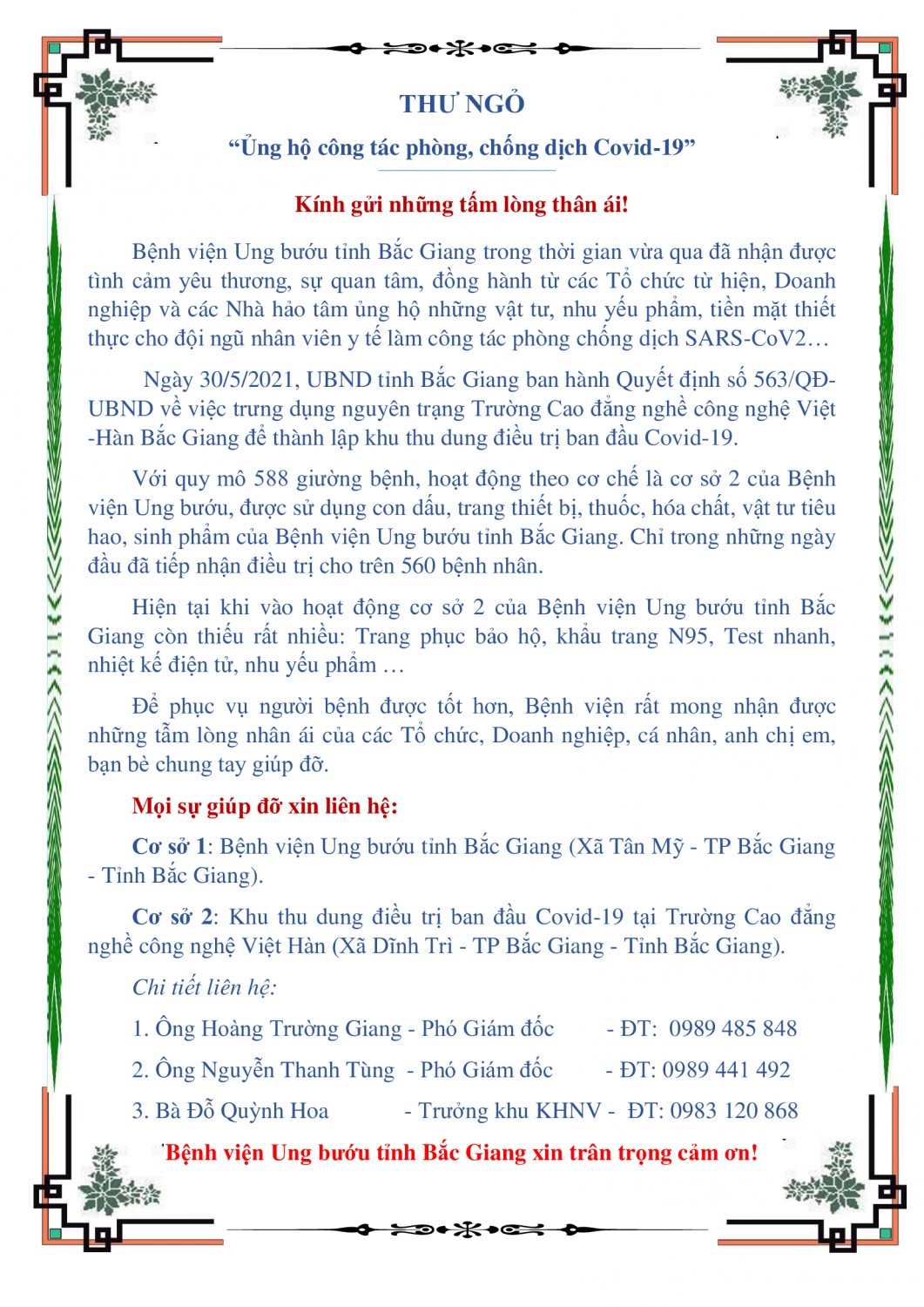 THƯ NGỎ

“Ủng hộ công tác phòng, chống dịch Covid-19”

Kính gửi những tấm lòng thân ái!

Bệnh viện Ung bướu tỉnh Bắc Giang trong thời gian vừa qua đã nhận được tình cảm yêu thương, sự quan tâm, đồng hành từ các Tổ chức từ hiện, Doanh nghiệp và các Nhà hảo tâm ủng hộ những vật tư, nhu yếu phẩm, tiền mặt thiết thực cho đội ngũ nhân viên y tế làm công tác phòng chống dịch SARS-CoV2…

Ngày 30/5/2021, UBND tỉnh Bắc Giang ban hành Quyết định số 563/QĐ-UBND về việc trưng dụng nguyên trạng Trường Cao đẳng nghề công nghệ Việt -Hàn Bắc Giang để thành lập khu thu dung điều trị ban đầu Covid-19.

Với quy mô 588 giường bệnh, hoạt động theo cơ chế là cơ sở 2 của Bệnh viện Ung bướu, được sử dụng con dấu, trang thiết bị, thuốc, hóa chất, vật tư tiêu hao, sinh phẩm của Bệnh viện Ung bướu tỉnh Bắc Giang. Chỉ trong những ngày đầu đã tiếp nhận điều trị cho trên 560 bệnh nhân.

Hiện tại khi vào hoạt động cơ sở 2 của Bệnh viện Ung bướu tỉnh Bắc Giang còn thiếu rất nhiều: Trang phục bảo hộ, khẩu trang N95, Test nhanh, nhiệt kế điện tử, nhu yếu phẩm …

Để phục vụ người bệnh được tốt hơn, Bệnh viện rất mong nhận được những tấm lòng nhân ái của các Tổ chức, Doanh nghiệp, cá nhân, anh chị em, bạn bè chung tay giúp đỡ.

Mọi sự giúp đỡ xin liên hệ:

Cơ sở 1: Bệnh viện Ung bướu tỉnh Bắc Giang (Xã Tân Mỹ - TP Bắc Giang - Tỉnh Bắc Giang).

Cơ sở 2: Khu thu dung điều trị ban đầu Covid-19 tại Trường Cao đẳng nghề công nghệ Việt Hàn (Xã Dĩnh Trì - TP Bắc Giang - Tỉnh Bắc Giang).

Chi tiết liên hệ:

1. Ông Hoàng Trường Giang - Phó Giám đốc - ĐT: 0989 485 848

2. Ông Nguyễn Thanh Tùng - Phó Giám đốc - ĐT: 0989 441 492

3. Bà Đỗ Quỳnh Hoa - Trưởng khu KHNV - ĐT: 0983 120 868

Bệnh viện Ung bướu tỉnh Bắc Giang xin trân trọng cảm ơn!